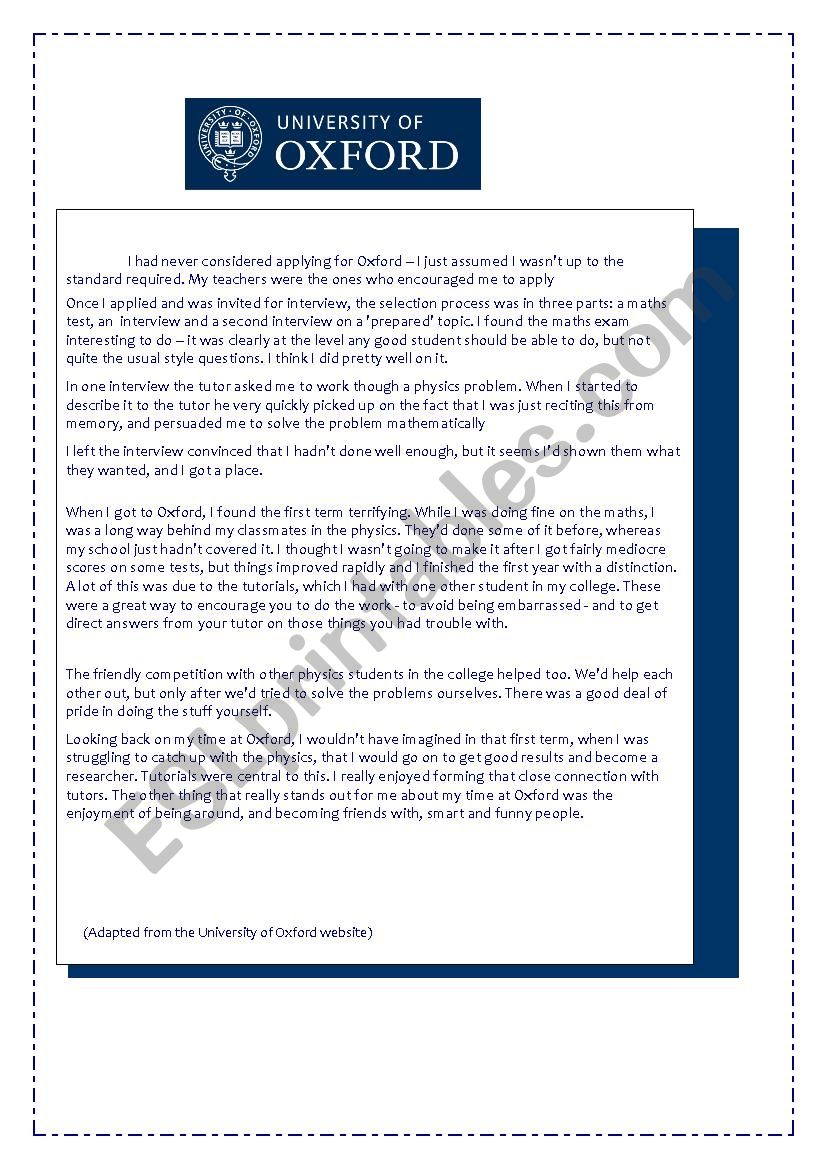 UNIVERSITY OF
OXFORD

I had never considered applying for Oxford – I just assumed I wasn't up to the standard required. My teachers were the ones who encouraged me to apply

Once I applied and was invited for interview, the selection process was in three parts: a maths test, an interview and a second interview on a 'prepared' topic. I found the maths exam interesting to do – it was clearly at the level any good student should be able to do, but not quite the usual style questions. I think I did pretty well on it.

In one interview the tutor asked me to work though a physics problem. When I started to describe it to the tutor he very quickly picked up on the fact that I was just reciting this from memory, and persuaded me to solve the problem mathematically

I left the interview convinced that I hadn't done well enough, but it seems I'd shown them what they wanted, and I got a place.

When I got to Oxford, I found the first term terrifying. While I was doing fine on the maths, I was a long way behind my classmates in the physics. They'd done some of it before, whereas my school just hadn't covered it. I thought I wasn't going to make it after I got fairly mediocre scores on some tests, but things improved rapidly and I finished the first year with a distinction. A lot of this was due to the tutorials, which I had with one other student in my college. These were a great way to encourage you to do the work - to avoid being embarrassed - and to get direct answers from your tutor on those things you had trouble with.

The friendly competition with other physics students in the college helped too. We'd help each other out, but only after we'd tried to solve the problems ourselves. There was a good deal of pride in doing the stuff yourself.

Looking back on my time at Oxford, I wouldn't have imagined in that first term, when I was struggling to catch up with the physics, that I would go on to get good results and become a researcher. Tutorials were central to this. I really enjoyed forming that close connection with tutors. The other thing that really stands out for me about my time at Oxford was the enjoyment of being around, and becoming friends with, smart and funny people.

(Adapted from the University of Oxford website)

ESLprintables.com